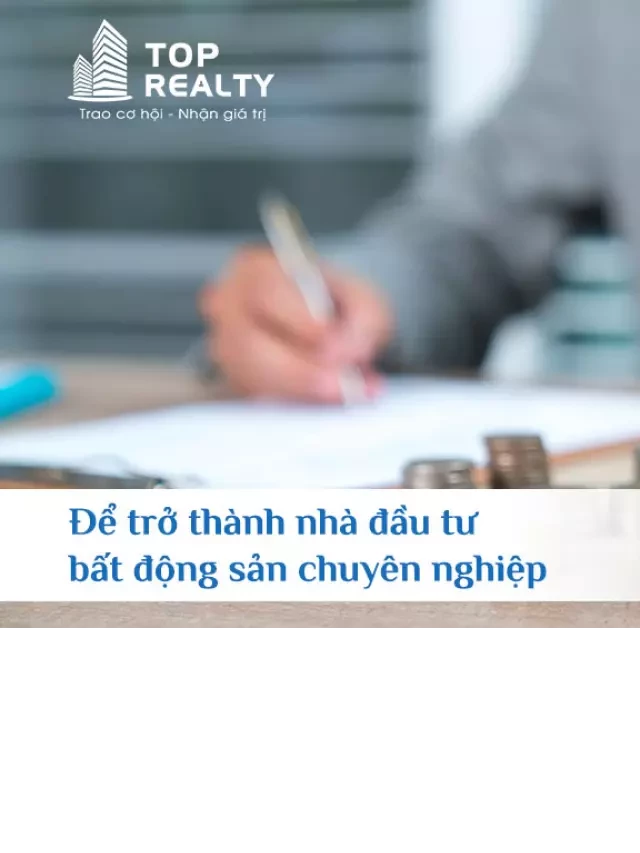 TOP REALTY
Trao cơ hội - Nhận giá trị

Để trở thành nhà đầu tư bất động sản chuyên nghiệp